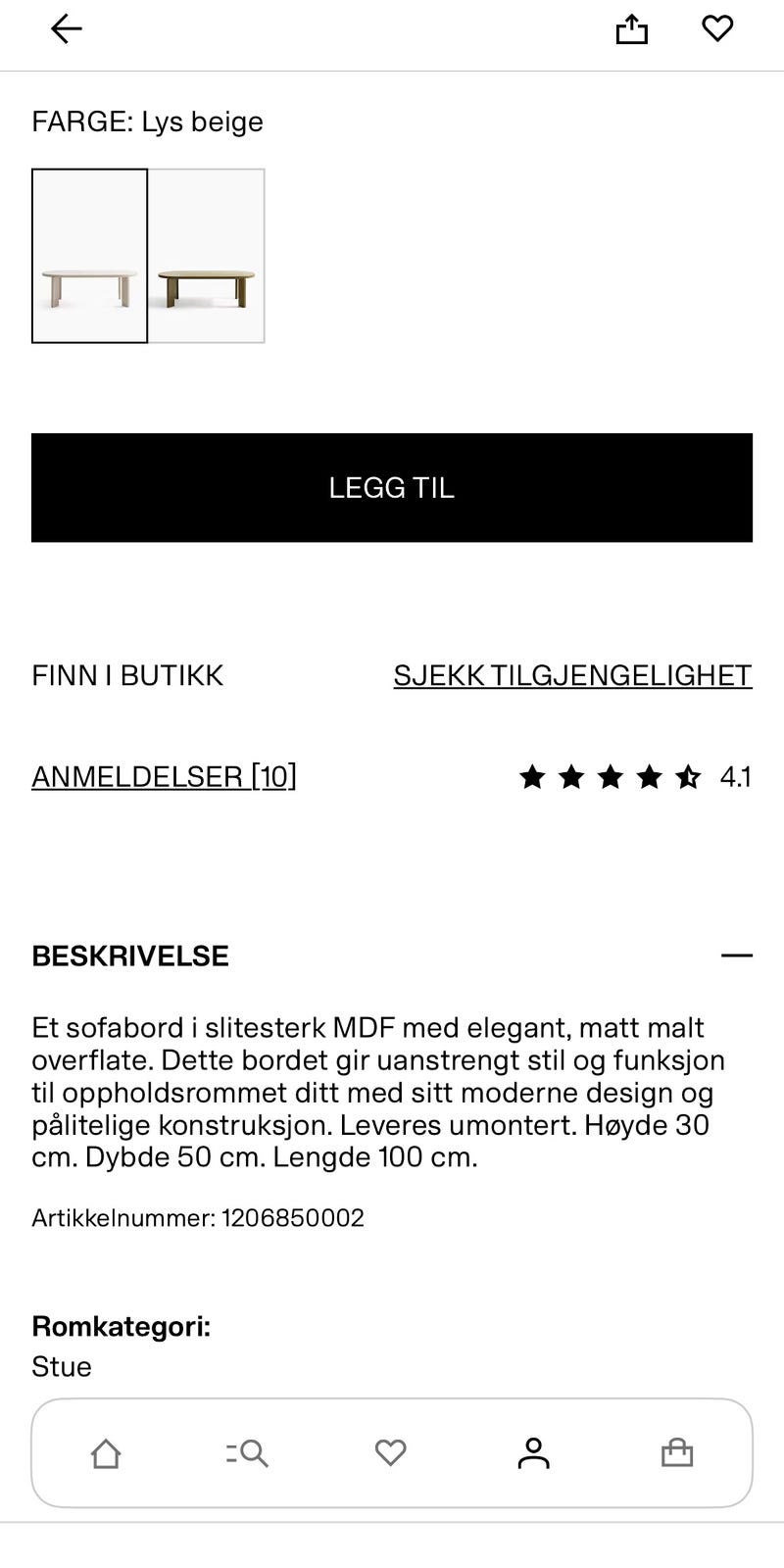 FARGE: Lys beige

LEGG TIL

FINN I BUTIKK

SJEKK TILGJENGELIGHET

ANMELDELSER [10]

4.1

BESKRIVELSE

Et sofabord i slitesterk MDF med elegant, matt malt overflate. Dette bordet gir uanstrengt stil og funksjon til oppholdsrommet ditt med sitt moderne design og pålitelige konstruksjon. Leveres umontert. Høyde 30 cm. Dybde 50 cm. Lengde 100 cm.

Artikkelnummer: 1206850002

Romkategori:
Stue